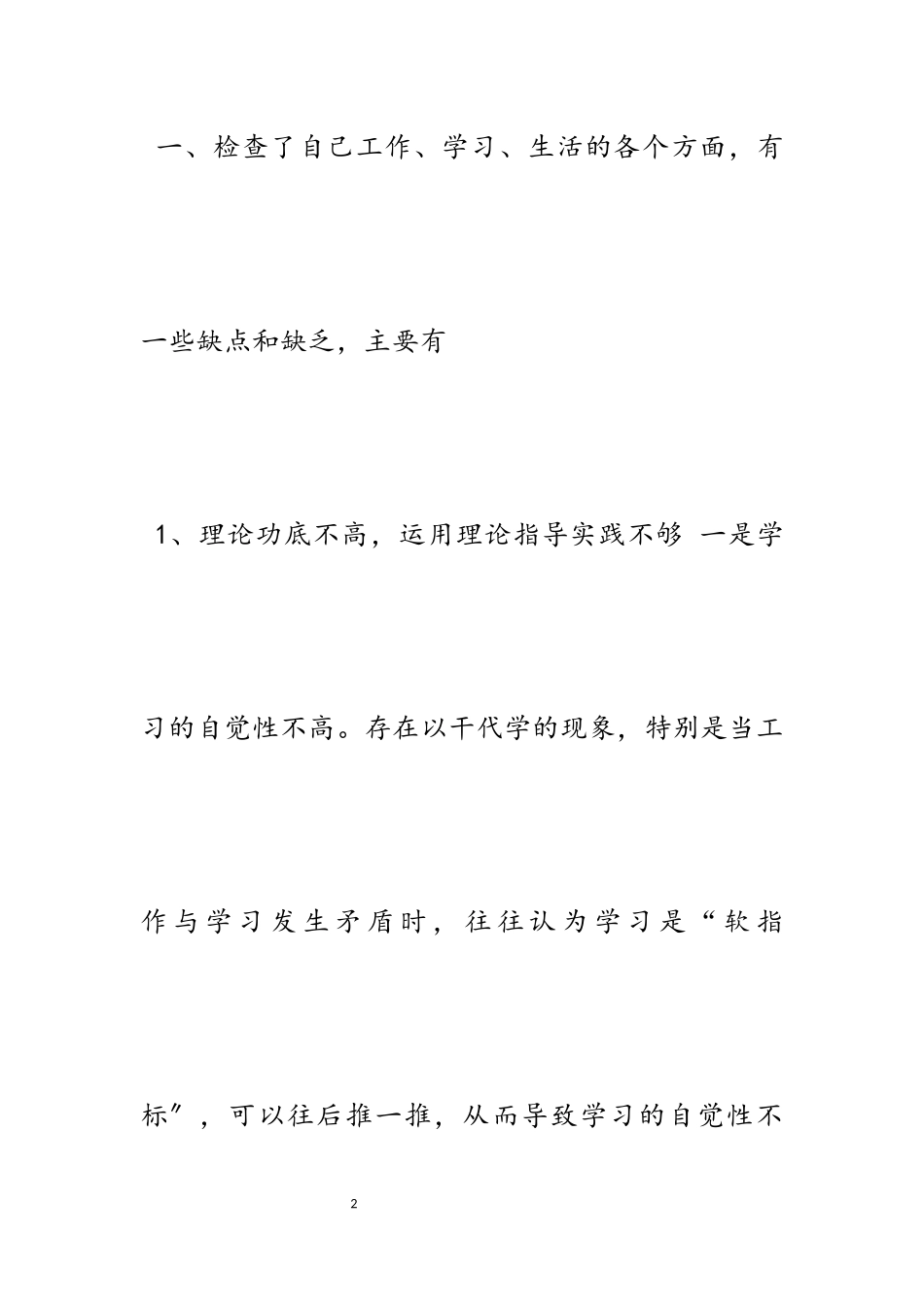 一、检查了自己工作、学习、生活的各个方面，有一些缺点和缺乏，主要有

1、理论功底不高，运用理论指导实践不够 一是学习的自觉性不高。存在以干代学的现象，特别是当工作与学习发生矛盾时，往往认为学习是“软指标”，可以往后推一推，从而导致学习的自觉性不

2